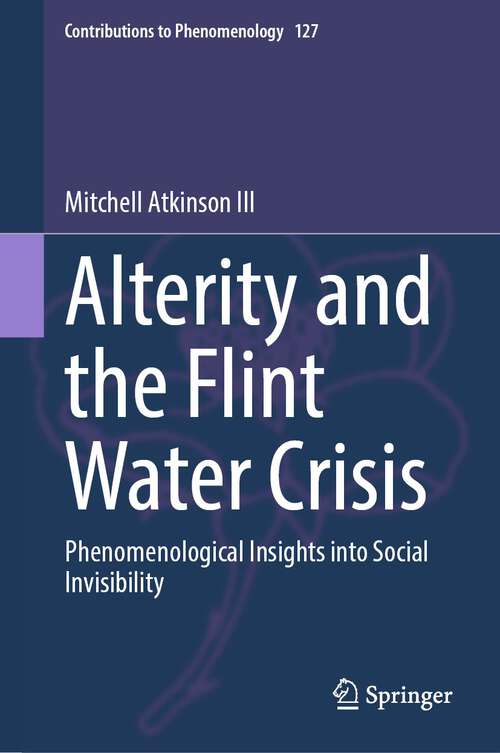 Contributions to Phenomenology 127

Mitchell Atkinson III

Alterity and the Flint Water Crisis

Phenomenological Insights into Social Invisibility

Springer